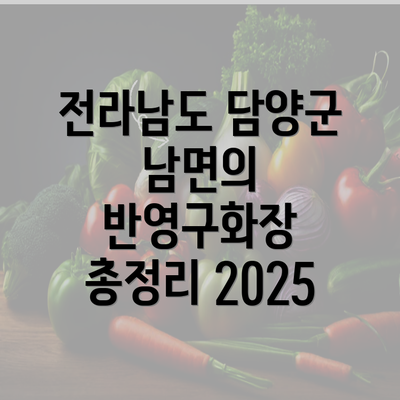 전라남도 담양군 남면의 반영구화장 총정리 2025